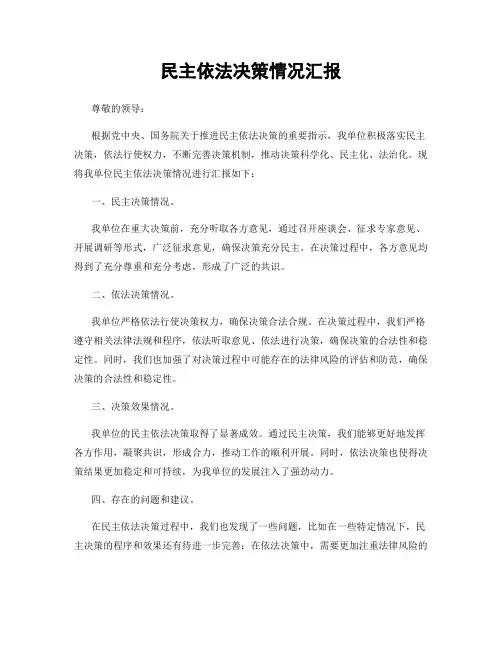 民主依法决策情况汇报

尊敬的领导：

根据党中央、国务院关于推进民主依法决策的重要指示，我单位积极落实民主决策，依法行使权力，不断完善决策机制，推动决策科学化、民主化、法治化。现将我单位民主依法决策情况进行汇报如下：

一、民主决策情况。

我单位在重大决策前，充分听取各方意见，通过召开座谈会、征求专家意见、开展调研等形式，广泛征求意见，确保决策充分民主。在决策过程中，各方意见均得到了充分尊重和充分考虑，形成了广泛的共识。

二、依法决策情况。

我单位严格依法行使决策权力，确保决策合法合规。在决策过程中，我们严格遵守相关法律法规和程序，依法听取意见、依法进行决策，确保决策的合法性和稳定性。同时，我们也加强了对决策过程中可能存在的法律风险的评估和防范，确保决策的合法性和稳定性。

三、决策效果情况。

我单位的民主依法决策取得了显著成效。通过民主决策，我们能够更好地发挥各方作用，凝聚共识，形成合力，推动工作的顺利开展。同时，依法决策也使得决策结果更加稳定和可持续，为我单位的发展注入了强劲动力。

四、存在的问题和建议。

在民主依法决策过程中，我们也发现了一些问题，比如在一些特定情况下，民主决策的程序和效果还有待进一步完善；在依法决策中，需要更加注重法律风险的